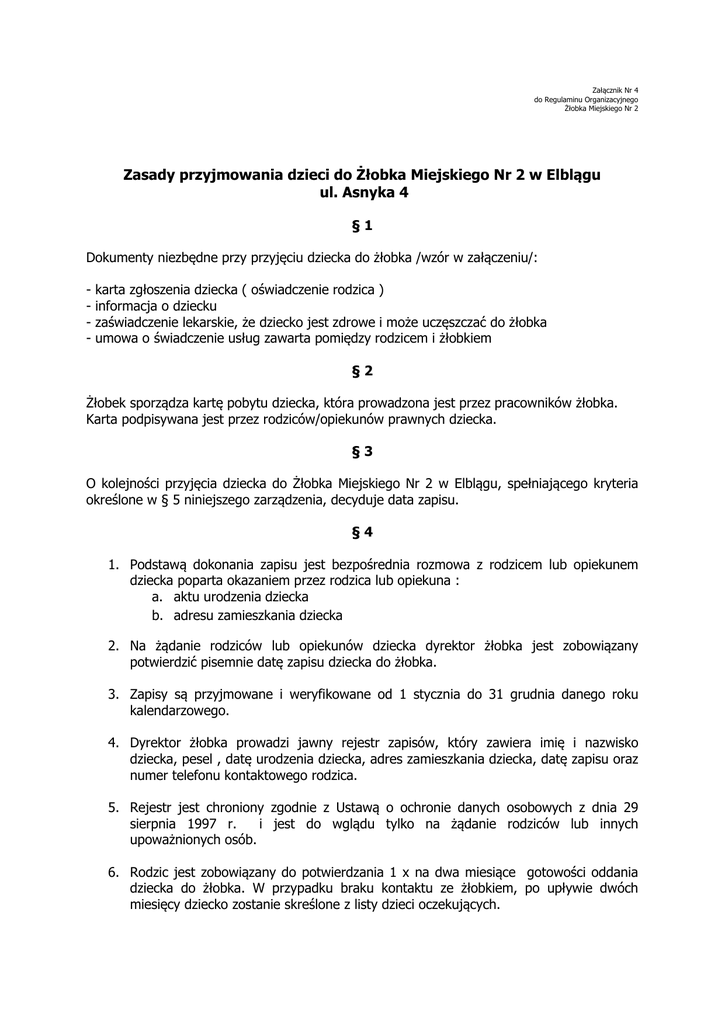 Załącznik Nr 4
do Regulaminu Organizacyjnego
Żłobka Miejskiego Nr 2

Zasady przyjmowania dzieci do Żłobka Miejskiego Nr 2 w Elblągu
ul. Asnyka 4

§ 1

Dokumenty niezbędne przy przyjęciu dziecka do żłobka /wzór w załączeniu/:

- karta zgłoszenia dziecka ( oświadczenie rodzica )
- informacja o dziecku
- zaświadczenie lekarskie, że dziecko jest zdrowe i może uczęszczać do żłobka
- umowa o świadczenie usług zawarta pomiędzy rodzicem i żłobkiem

§ 2

Żłobek sporządza kartę pobytu dziecka, która prowadzona jest przez pracowników żłobka. Karta podpisywana jest przez rodziców/opiekunów prawnych dziecka.

§ 3

O kolejności przyjęcia dziecka do Żłobka Miejskiego Nr 2 w Elblągu, spełniającego kryteria określone w § 5 niniejszego zarządzenia, decyduje data zapisu.

§ 4

1. Podstawą dokonania zapisu jest bezpośrednia rozmowa z rodzicem lub opiekunem dziecka poparta okazaniem przez rodzica lub opiekuna :
a. aktu urodzenia dziecka
b. adresu zamieszkania dziecka

2. Na żądanie rodziców lub opiekunów dziecka dyrektor żłobka jest zobowiązany potwierdzić pisemnie datę zapisu dziecka do żłobka.

3. Zapisy są przyjmowane i weryfikowane od 1 stycznia do 31 grudnia danego roku kalendarzowego.

4. Dyrektor żłobka prowadzi jawny rejestr zapisów, który zawiera imię i nazwisko dziecka, pesel , datę urodzenia dziecka, adres zamieszkania dziecka, datę zapisu oraz numer telefonu kontaktowego rodzica.

5. Rejestr jest chroniony zgodnie z Ustawą o ochronie danych osobowych z dnia 29 sierpnia 1997 r. i jest do wglądu tylko na żądanie rodziców lub innych upoważnionych osób.

6. Rodzic jest zobowiązany do potwierdzania 1 x na dwa miesiące gotowości oddania dziecka do żłobka. W przypadku braku kontaktu ze żłobkiem, po upływie dwóch miesięcy dziecko zostanie skreślone z listy dzieci oczekujących.